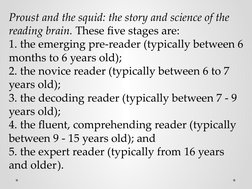 Proust and the squid: the story and science of the reading brain. These five stages are:
1. the emerging pre-reader (typically between 6 months to 6 years old);
2. the novice reader (typically between 6 to 7 years old);
3. the decoding reader (typically between 7 - 9 years old);
4. the fluent, comprehending reader (typically between 9 - 15 years old); and
5. the expert reader (typically from 16 years and older).